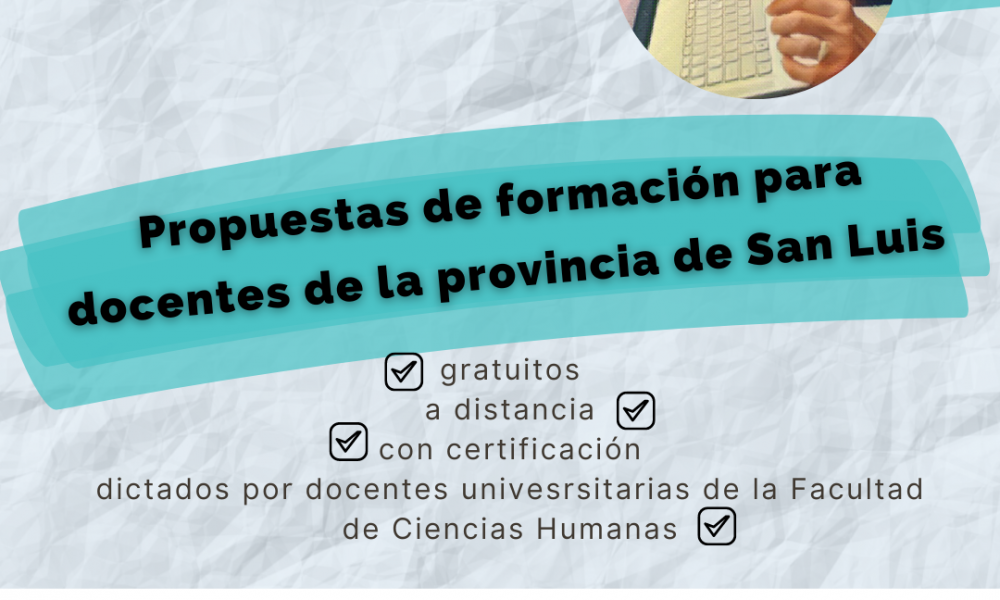 Propuestas de formación para docentes de la provincia de San Luis

gratuitos
a distancia
con certificación
dictados por docentes univesrsitarias de la Facultad de Ciencias Humanas